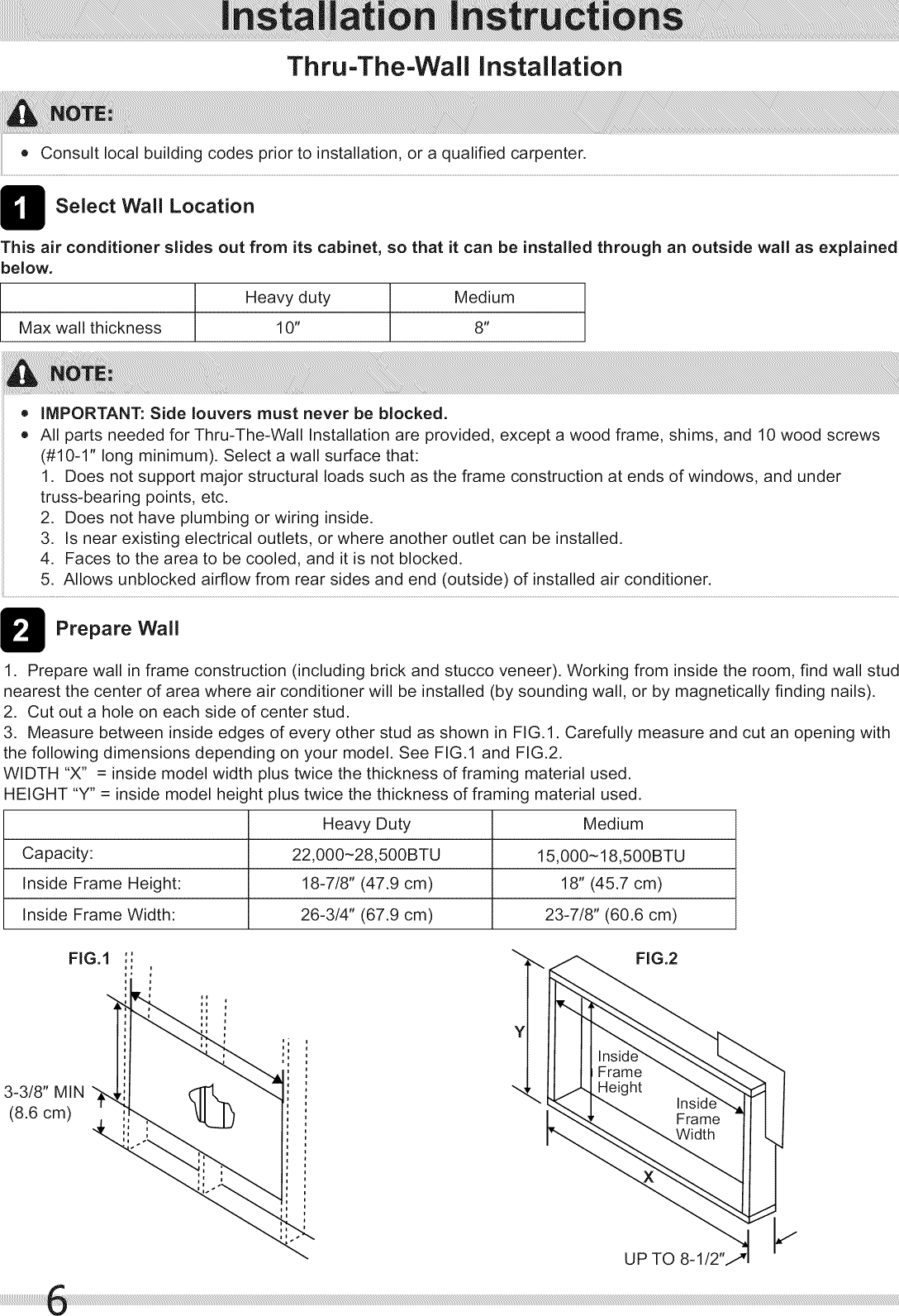 Installation Instructions

Thru-The-Wall Installation

NOTE:

• Consult local building codes prior to installation, or a qualified carpenter.

1 Select Wall Location

This air conditioner slides out from its cabinet, so that it can be installed through an outside wall as explained below.

| | Heavy duty | Medium |
|---|---|---|
| Max wall thickness | 10" | 8" |

NOTE:

• IMPORTANT: Side louvers must never be blocked.
• All parts needed for Thru-The-Wall Installation are provided, except a wood frame, shims, and 10 wood screws (#10-1" long minimum). Select a wall surface that:
1. Does not support major structural loads such as the frame construction at ends of windows, and under truss-bearing points, etc.
2. Does not have plumbing or wiring inside.
3. Is near existing electrical outlets, or where another outlet can be installed.
4. Faces to the area to be cooled, and it is not blocked.
5. Allows unblocked airflow from rear sides and end (outside) of installed air conditioner.

2 Prepare Wall

1. Prepare wall in frame construction (including brick and stucco veneer). Working from inside the room, find wall stud nearest the center of area where air conditioner will be installed (by sounding wall, or by magnetically finding nails).
2. Cut out a hole on each side of center stud.
3. Measure between inside edges of every other stud as shown in FIG.1. Carefully measure and cut an opening with the following dimensions depending on your model. See FIG.1 and FIG.2.
WIDTH "X" = inside model width plus twice the thickness of framing material used.
HEIGHT "Y" = inside model height plus twice the thickness of framing material used.

| | Heavy Duty | Medium |
|---|---|---|
| Capacity: | 22,000~28,500BTU | 15,000~18,500BTU |
| Inside Frame Height: | 18-7/8" (47.9 cm) | 18" (45.7 cm) |
| Inside Frame Width: | 26-3/4" (67.9 cm) | 23-7/8" (60.6 cm) |

FIG.1

3-3/8" MIN (8.6 cm)

FIG.2

Y

Inside Frame Height

Inside Frame Width

X

UP TO 8-1/2"

6